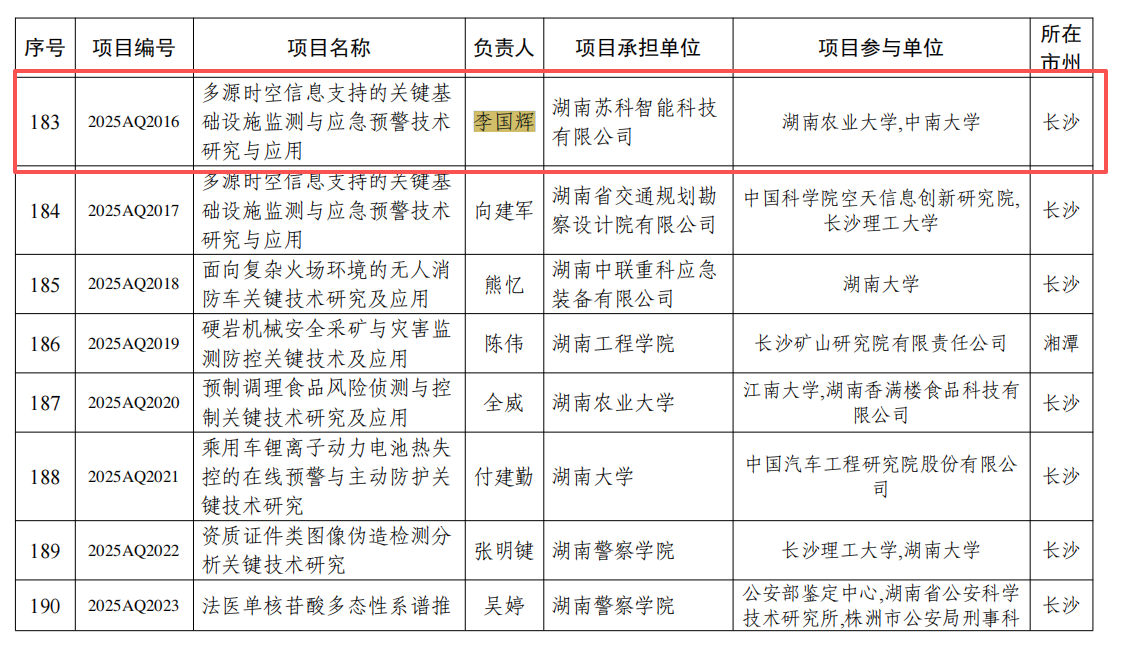 | 序号 | 项目编号 | 项目名称 | 负责人 | 项目承担单位 | 项目参与单位 | 所在市州 |
|---|---|---|---|---|---|---|
| 183 | 2025AQ2016 | 多源时空信息支持的关键基础设施监测与应急预警技术研究与应用 | 李国辉 | 湖南苏科智能科技有限公司 | 湖南农业大学,中南大学 | 长沙 |
| 184 | 2025AQ2017 | 多源时空信息支持的关键基础设施监测与应急预警技术研究与应用 | 向建军 | 湖南省交通规划勘察设计院有限公司 | 中国科学院空天信息创新研究院,长沙理工大学 | 长沙 |
| 185 | 2025AQ2018 | 面向复杂火场环境的无人消防车关键技术研究及应用 | 熊忆 | 湖南中联重科应急装备有限公司 | 湖南大学 | 长沙 |
| 186 | 2025AQ2019 | 硬岩机械安全采矿与灾害监测防控关键技术及应用 | 陈伟 | 湖南工程学院 | 长沙矿山研究院有限责任公司 | 湘潭 |
| 187 | 2025AQ2020 | 预制调理食品风险侦测与控制关键技术研究及应用 | 全威 | 湖南农业大学 | 江南大学,湖南香满楼食品科技有限公司 | 长沙 |
| 188 | 2025AQ2021 | 乘用车锂离子动力电池热失控的在线预警与主动防护关键技术研究 | 付建勤 | 湖南大学 | 中国汽车工程研究院股份有限公司 | 长沙 |
| 189 | 2025AQ2022 | 资质证件类图像伪造检测分析关键技术研究 | 张明键 | 湖南警察学院 | 长沙理工大学,湖南大学 | 长沙 |
| 190 | 2025AQ2023 | 法医单核苷酸多态性系谱推 | 吴婷 | 湖南警察学院 | 公安部鉴定中心,湖南省公安科学技术研究所,株洲市公安局刑事科 | 长沙 |